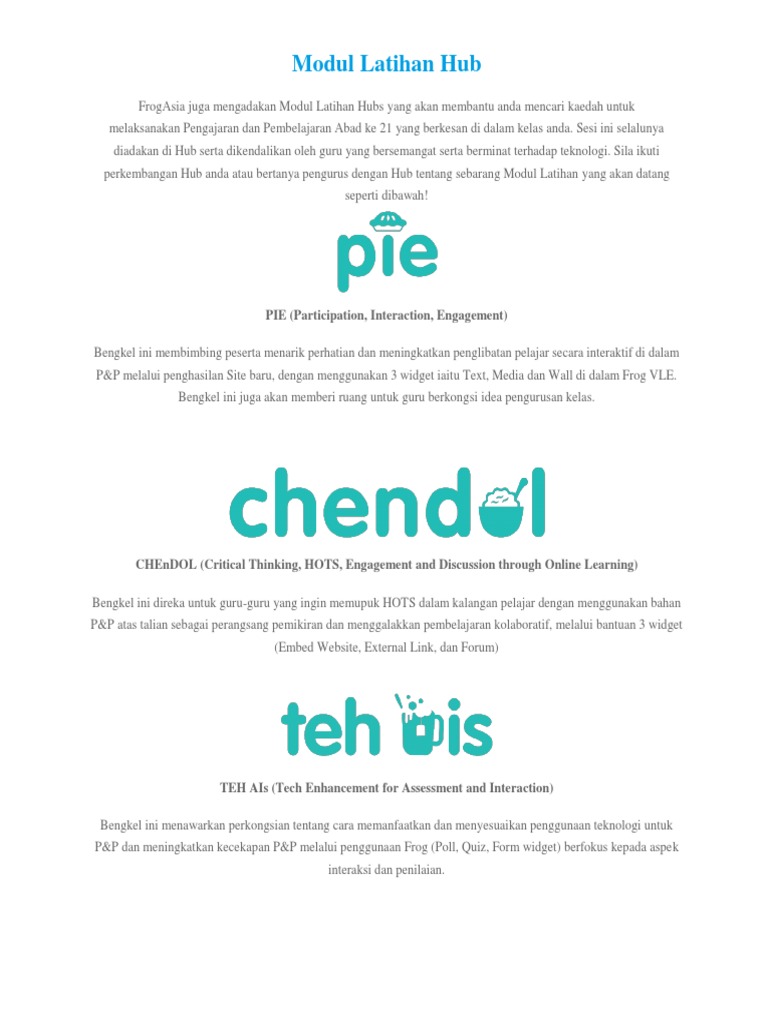 Modul Latihan Hub

FrogAsia juga mengadakan Modul Latihan Hubs yang akan membantu anda mencari kaedah untuk melaksanakan Pengajaran dan Pembelajaran Abad ke 21 yang berkesan di dalam kelas anda. Sesi ini selalunya diadakan di Hub serta dikendalikan oleh guru yang bersemangat serta berminat terhadap teknologi. Sila ikuti perkembangan Hub anda atau bertanya pengurus dengan Hub tentang sebarang Modul Latihan yang akan datang seperti dibawah!

pie

PIE (Participation, Interaction, Engagement)

Bengkel ini membimbing peserta menarik perhatian dan meningkatkan penglibatan pelajar secara interaktif di dalam P&P melalui penghasilan Site baru, dengan menggunakan 3 widget iaitu Text, Media dan Wall di dalam Frog VLE. Bengkel ini juga akan memberi ruang untuk guru berkongsi idea pengurusan kelas.

chendol

CHEnDOL (Critical Thinking, HOTS, Engagement and Discussion through Online Learning)

Bengkel ini direka untuk guru-guru yang ingin memupuk HOTS dalam kalangan pelajar dengan menggunakan bahan P&P atas talian sebagai perangsang pemikiran dan menggalakkan pembelajaran kolaboratif, melalui bantuan 3 widget (Embed Website, External Link, dan Forum)

teh ais

TEH AIs (Tech Enhancement for Assessment and Interaction)

Bengkel ini menawarkan perkongsian tentang cara memanfaatkan dan menyesuaikan penggunaan teknologi untuk P&P dan meningkatkan kecekapan P&P melalui penggunaan Frog (Poll, Quiz, Form widget) berfokus kepada aspek interaksi dan penilaian.